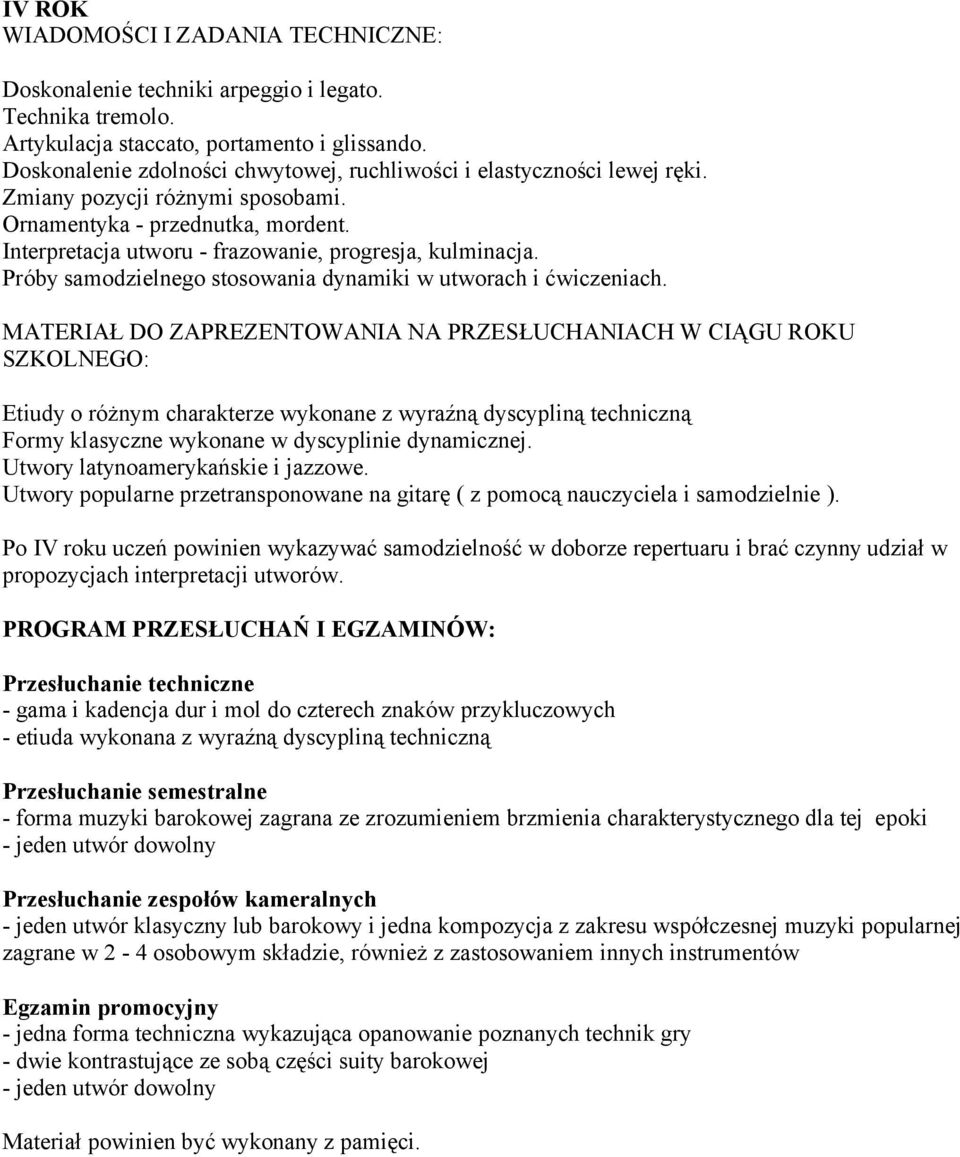 IV ROK
WIADOMOŚCI I ZADANIA TECHNICZNE:

Doskonalenie techniki arpeggio i legato.
Technika tremolo.
Artykulacja staccato, portamento i glissando.
Doskonalenie zdolności chwytowej, ruchliwości i elastyczności lewej ręki.
Zmiany pozycji różnymi sposobami.
Ornamentyka - przednutka, mordent.
Interpretacja utworu - frazowanie, progresja, kulminacja.
Próby samodzielnego stosowania dynamiki w utworach i ćwiczeniach.

MATERIAŁ DO ZAPREZENTOWANIA NA PRZESŁUCHANIACH W CIĄGU ROKU SZKOLNEGO:

Etiudy o różnym charakterze wykonane z wyraźną dyscypliną techniczną
Formy klasyczne wykonane w dyscyplinie dynamicznej.
Utwory latynoamerykańskie i jazzowe.
Utwory popularne przetransponowane na gitarę ( z pomocą nauczyciela i samodzielnie ).

Po IV roku uczeń powinien wykazywać samodzielność w doborze repertuaru i brać czynny udział w propozycjach interpretacji utworów.

PROGRAM PRZESŁUCHAŃ I EGZAMINÓW:

Przesłuchanie techniczne
- gama i kadencja dur i mol do czterech znaków przykluczowych
- etiuda wykonana z wyraźną dyscypliną techniczną

Przesłuchanie semestralne
- forma muzyki barokowej zagrana ze zrozumieniem brzmienia charakterystycznego dla tej epoki
- jeden utwór dowolny

Przesłuchanie zespołów kameralnych
- jeden utwór klasyczny lub barokowy i jedna kompozycja z zakresu współczesnej muzyki popularnej zagrane w 2 - 4 osobowym składzie, również z zastosowaniem innych instrumentów

Egzamin promocyjny
- jedna forma techniczna wykazująca opanowanie poznanych technik gry
- dwie kontrastujące ze sobą części suity barokowej
- jeden utwór dowolny

Materiał powinien być wykonany z pamięci.